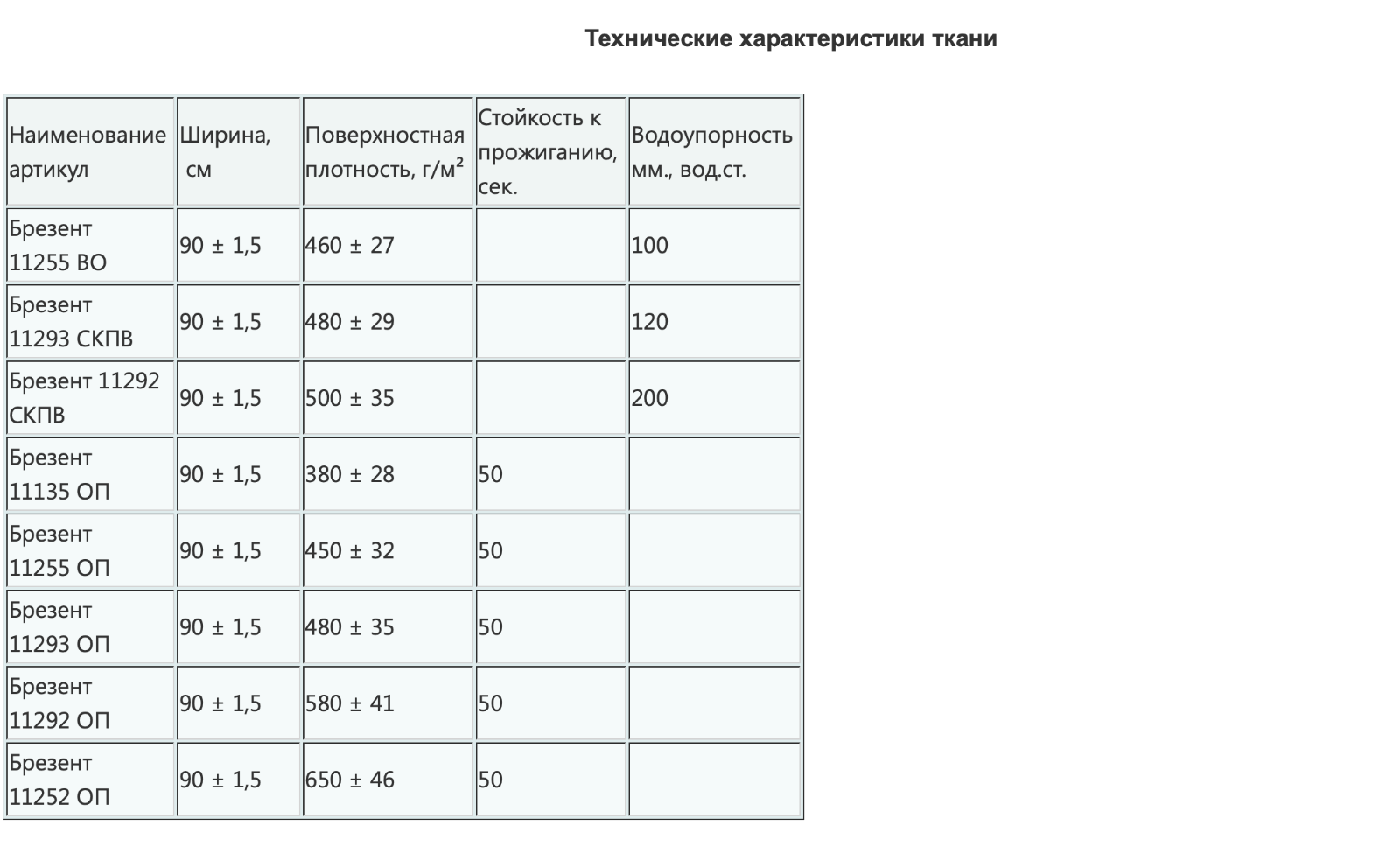 Технические характеристики ткани

| Наименование артикул | Ширина, см | Поверхностная плотность, г/м² | Стойкость к прожиганию, сек. | Водоупорность мм., вод.ст. |
|---|---|---|---|---|
| Брезент 11255 ВО | 90 ± 1,5 | 460 ± 27 | | 100 |
| Брезент 11293 СКПВ | 90 ± 1,5 | 480 ± 29 | | 120 |
| Брезент 11292 СКПВ | 90 ± 1,5 | 500 ± 35 | | 200 |
| Брезент 11135 ОП | 90 ± 1,5 | 380 ± 28 | 50 | |
| Брезент 11255 ОП | 90 ± 1,5 | 450 ± 32 | 50 | |
| Брезент 11293 ОП | 90 ± 1,5 | 480 ± 35 | 50 | |
| Брезент 11292 ОП | 90 ± 1,5 | 580 ± 41 | 50 | |
| Брезент 11252 ОП | 90 ± 1,5 | 650 ± 46 | 50 | |